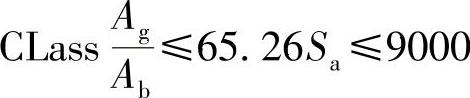 CLass $\frac{A_g}{A_b} \leqslant 65.26 S_a \leqslant 9000$